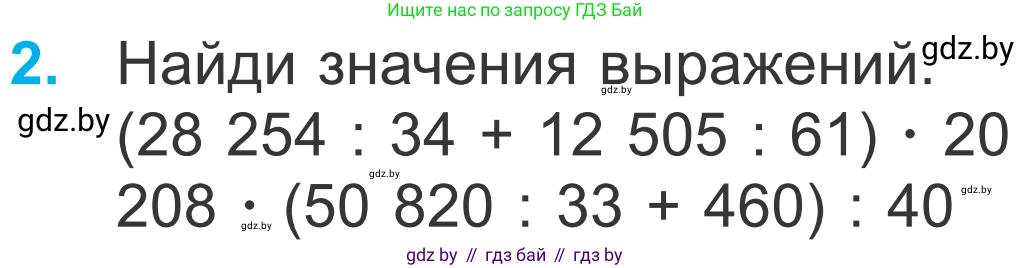 Ищите нас по запросу ГДЗ Бай

2. Найди значения выражений.

gdz.by

gdz.by

gdz.by

$(28\ 254 : 34 + 12\ 505 : 61) \cdot 20$

gdz.by

$208 \cdot (50\ 820 : 33 + 460) : 40$

gdz.by

gdz.by

gdz by // гдз бай // гдз by